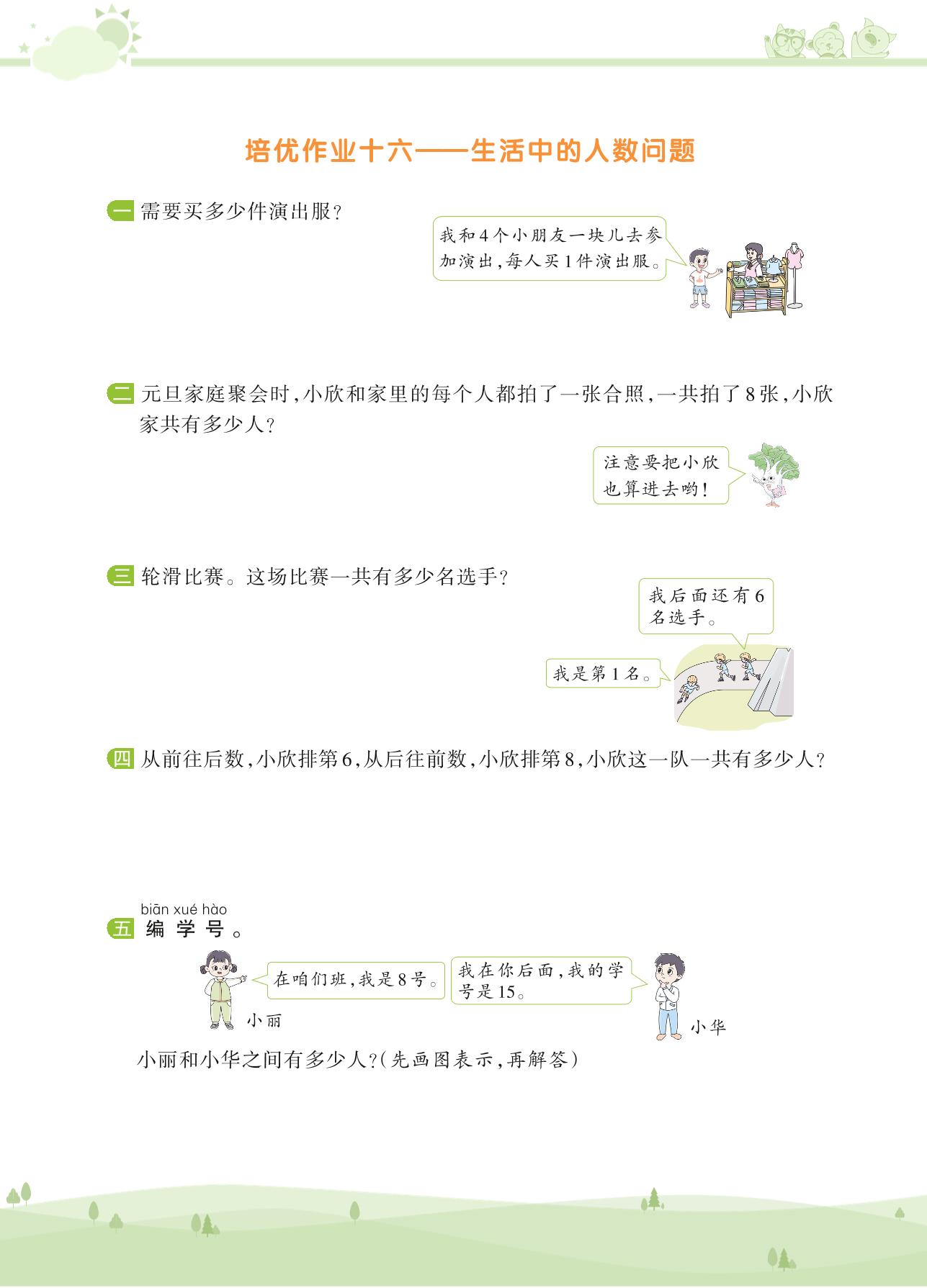 培优作业十六——生活中的人数问题

一 需要买多少件演出服？

我和4个小朋友一块儿去参加演出，每人买1件演出服。

二 元旦家庭聚会时，小欣和家里的每个人都拍了一张合照，一共拍了8张，小欣家共有多少人？

注意要把小欣也算进去哟！

三 轮滑比赛。这场比赛一共有多少名选手？

我后面还有6名选手。

我是第1名。

四 从前往后数，小欣排第6，从后往前数，小欣排第8，小欣这一队一共有多少人？

biān xué hào
五 编学号。

在咱们班，我是8号。

我在你后面，我的学号是15。

小丽

小华

小丽和小华之间有多少人？（先画图表示，再解答）